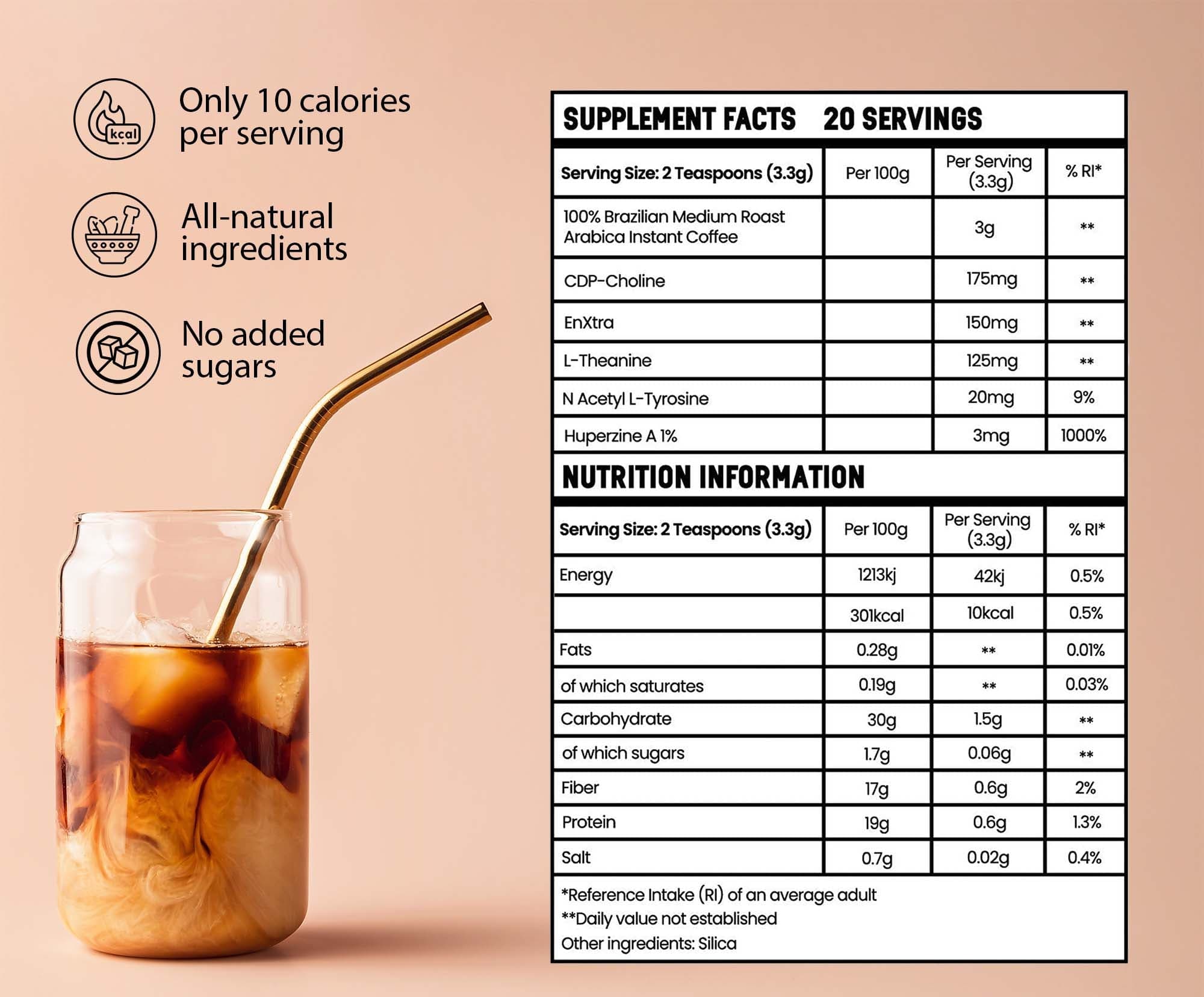 kcal

Only 10 calories per serving

All-natural ingredients

No added sugars

SUPPLEMENT FACTS 20 SERVINGS

| Serving Size: 2 Teaspoons (3.3g) | Per 100g | Per Serving (3.3g) | % RI* |
|---|---|---|---|
| 100% Brazilian Medium Roast Arabica Instant Coffee | | 3g | ** |
| CDP-Choline | | 175mg | ** |
| EnXtra | | 150mg | ** |
| L-Theanine | | 125mg | ** |
| N Acetyl L-Tyrosine | | 20mg | 9% |
| Huperzine A 1% | | 3mg | 1000% |

NUTRITION INFORMATION

| Serving Size: 2 Teaspoons (3.3g) | Per 100g | Per Serving (3.3g) | % RI* |
|---|---|---|---|
| Energy | 1213kj | 42kj | 0.5% |
| | 301kcal | 10kcal | 0.5% |
| Fats | 0.28g | ** | 0.01% |
| of which saturates | 0.19g | ** | 0.03% |
| Carbohydrate | 30g | 1.5g | ** |
| of which sugars | 1.7g | 0.06g | ** |
| Fiber | 17g | 0.6g | 2% |
| Protein | 19g | 0.6g | 1.3% |
| Salt | 0.7g | 0.02g | 0.4% |

*Reference Intake (RI) of an average adult
**Daily value not established
Other ingredients: Silica